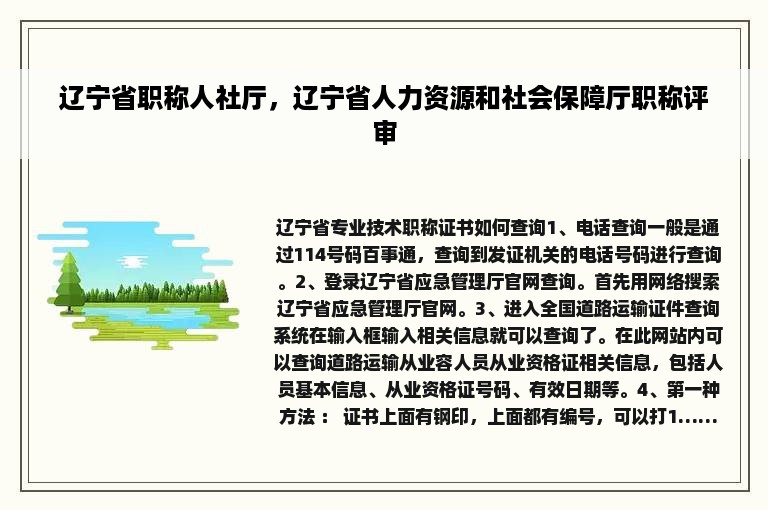 辽宁省职称人社厅，辽宁省人力资源和社会保障厅职称评审

辽宁省专业技术职称证书如何查询1、电话查询一般是通过114号码百事通，查询到发证机关的电话号码进行查询。2、登录辽宁省应急管理厅官网查询。首先用网络搜索辽宁省应急管理厅官网。3、进入全国道路运输证件查询系统在输入框输入相关信息就可以查询了。在此网站内可以查询道路运输从业容人员从业资格证相关信息，包括人员基本信息、从业资格证号码、有效日期等。4、第一种方法： 证书上面有钢印，上面都有编号，可以打1......